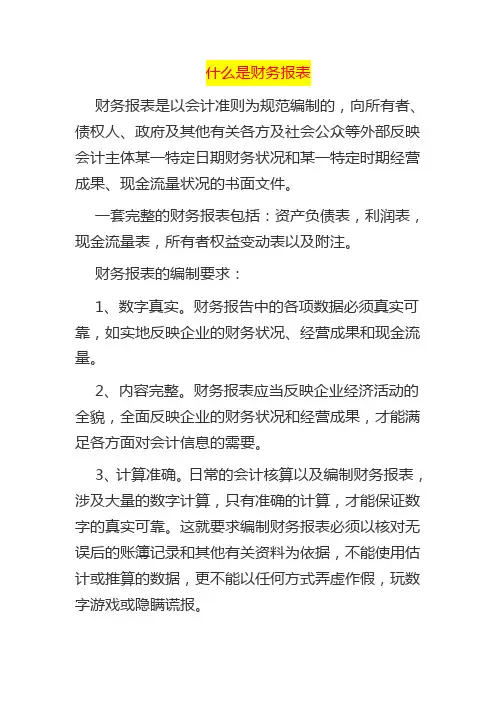 什么是财务报表

财务报表是以会计准则为规范编制的，向所有者、债权人、政府及其他有关各方及社会公众等外部反映会计主体某一特定日期财务状况和某一特定时期经营成果、现金流量状况的书面文件。

一套完整的财务报表包括：资产负债表，利润表，现金流量表，所有者权益变动表以及附注。

财务报表的编制要求：

1、数字真实。财务报告中的各项数据必须真实可靠，如实地反映企业的财务状况、经营成果和现金流量。

2、内容完整。财务报表应当反映企业经济活动的全貌，全面反映企业的财务状况和经营成果，才能满足各方面对会计信息的需要。

3、计算准确。日常的会计核算以及编制财务报表，涉及大量的数字计算，只有准确的计算，才能保证数字的真实可靠。这就要求编制财务报表必须以核对无误后的账簿记录和其他有关资料为依据，不能使用估计或推算的数据，更不能以任何方式弄虚作假，玩数字游戏或隐瞒谎报。